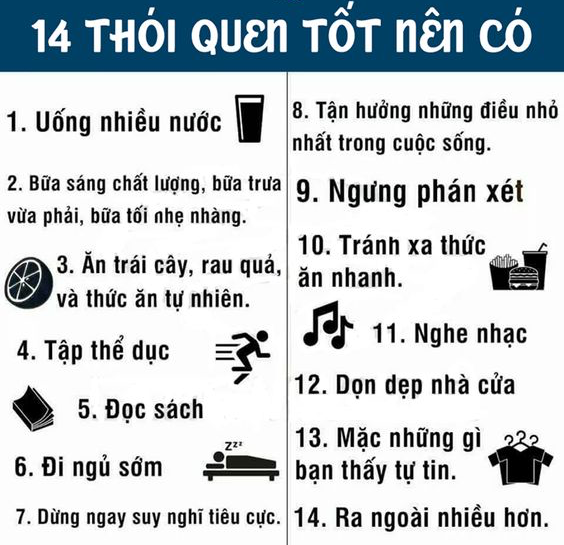 14 THÓI QUEN TỐT NÊN CÓ

1. Uống nhiều nước

2. Bữa sáng chất lượng, bữa trưa vừa phải, bữa tối nhẹ nhàng.

3. Ăn trái cây, rau quả, và thức ăn tự nhiên.

4. Tập thể dục

5. Đọc sách

6. Đi ngủ sớm

zzz

7. Dừng ngay suy nghĩ tiêu cực.

8. Tận hưởng những điều nhỏ nhất trong cuộc sống.

9. Ngưng phán xét

10. Tránh xa thức ăn nhanh.

11. Nghe nhạc

12. Dọn dẹp nhà cửa

13. Mặc những gì bạn thấy tự tin.

14. Ra ngoài nhiều hơn.